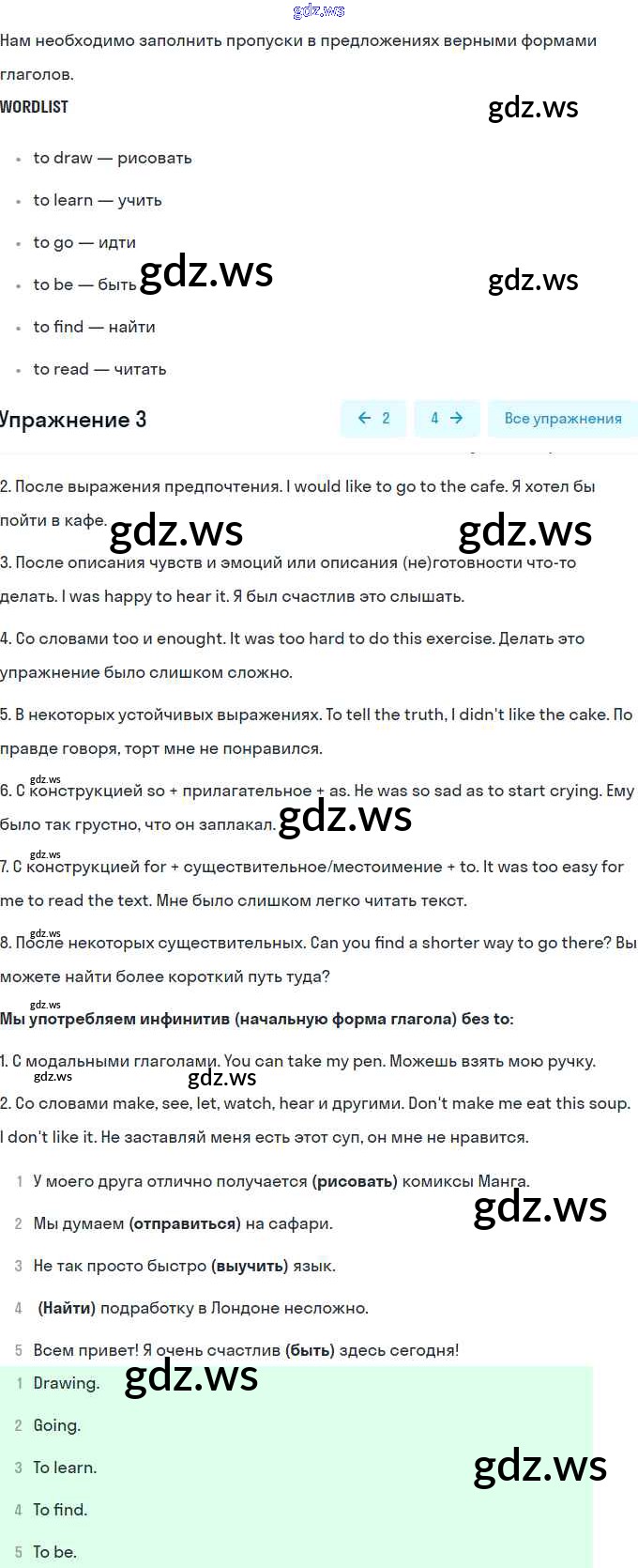 gdz.ws

Нам необходимо заполнить пропуски в предложениях верными формами глаголов.

WORDLIST

gdz.ws

- to draw — рисовать
- to learn — учить
- to go — идти
- to be — быть gdz.ws gdz.ws
- to find — найти
- to read — читать

Упражнение 3

← 2 4 → Все упражнения

2. После выражения предпочтения. I would like to go to the cafe. Я хотел бы пойти в кафе. gdz.ws gdz.ws

3. После описания чувств и эмоций или описания (не)готовности что-то делать. I was happy to hear it. Я был счастлив это слышать.

4. Со словами too и enought. It was too hard to do this exercise. Делать это упражнение было слишком сложно.

5. В некоторых устойчивых выражениях. To tell the truth, I didn't like the cake. По правде говоря, торт мне не понравился.

gdz.ws
6. С конструкцией so + прилагательное + as. He was so sad as to start crying. Ему было так грустно, что он заплакал. gdz.ws

gdz.ws
7. С конструкцией for + существительное/местоимение + to. It was too easy for me to read the text. Мне было слишком легко читать текст.

gdz.ws
8. После некоторых существительных. Can you find a shorter way to go there? Вы можете найти более короткий путь туда?

gdz.ws
Мы употребляем инфинитив (начальную форма глагола) без to:

1. С модальными глаголами. You can take my pen. Можешь взять мою ручку.
gdz.ws gdz.ws
2. Со словами make, see, let, watch, hear и другими. Don't make me eat this soup. I don't like it. Не заставляй меня есть этот суп, он мне не нравится.

1 У моего друга отлично получается (рисовать) комиксы Манга.
gdz.ws
2 Мы думаем (отправиться) на сафари.
3 Не так просто быстро (выучить) язык.
4 (Найти) подработку в Лондоне несложно.
5 Всем привет! Я очень счастлив (быть) здесь сегодня!

1 Drawing. gdz.ws
2 Going.
3 To learn. gdz.ws
4 To find.
5 To be.